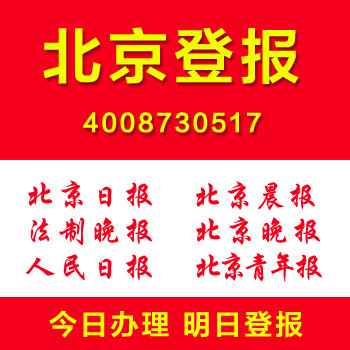 北京登报

4008730517

北京日报
法制晚报
人民日报

北京晨报
北京晚报
北京青年报

今日办理 明日登报